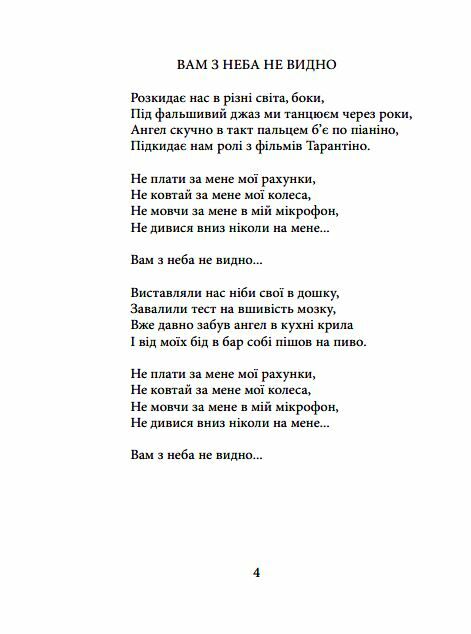 ВАМ З НЕБА НЕ ВИДНО

Розкидає нас в різні світа, боки,
Під фальшивий джаз ми танцюєм через роки,
Ангел скучно в такт пальцем б'є по піаніно,
Підкидає нам ролі з фільмів Тарантіно.

Не плати за мене мої рахунки,
Не ковтай за мене мої колеса,
Не мовчи за мене в мій мікрофон,
Не дивися вниз ніколи на мене...

Вам з неба не видно...

Виставляли нас ніби свої в дошку,
Завалили тест на вшивість мозку,
Вже давно забув ангел в кухні крила
І від моїх бід в бар собі пішов на пиво.

Не плати за мене мої рахунки,
Не ковтай за мене мої колеса,
Не мовчи за мене в мій мікрофон,
Не дивися вниз ніколи на мене...

Вам з неба не видно...

4